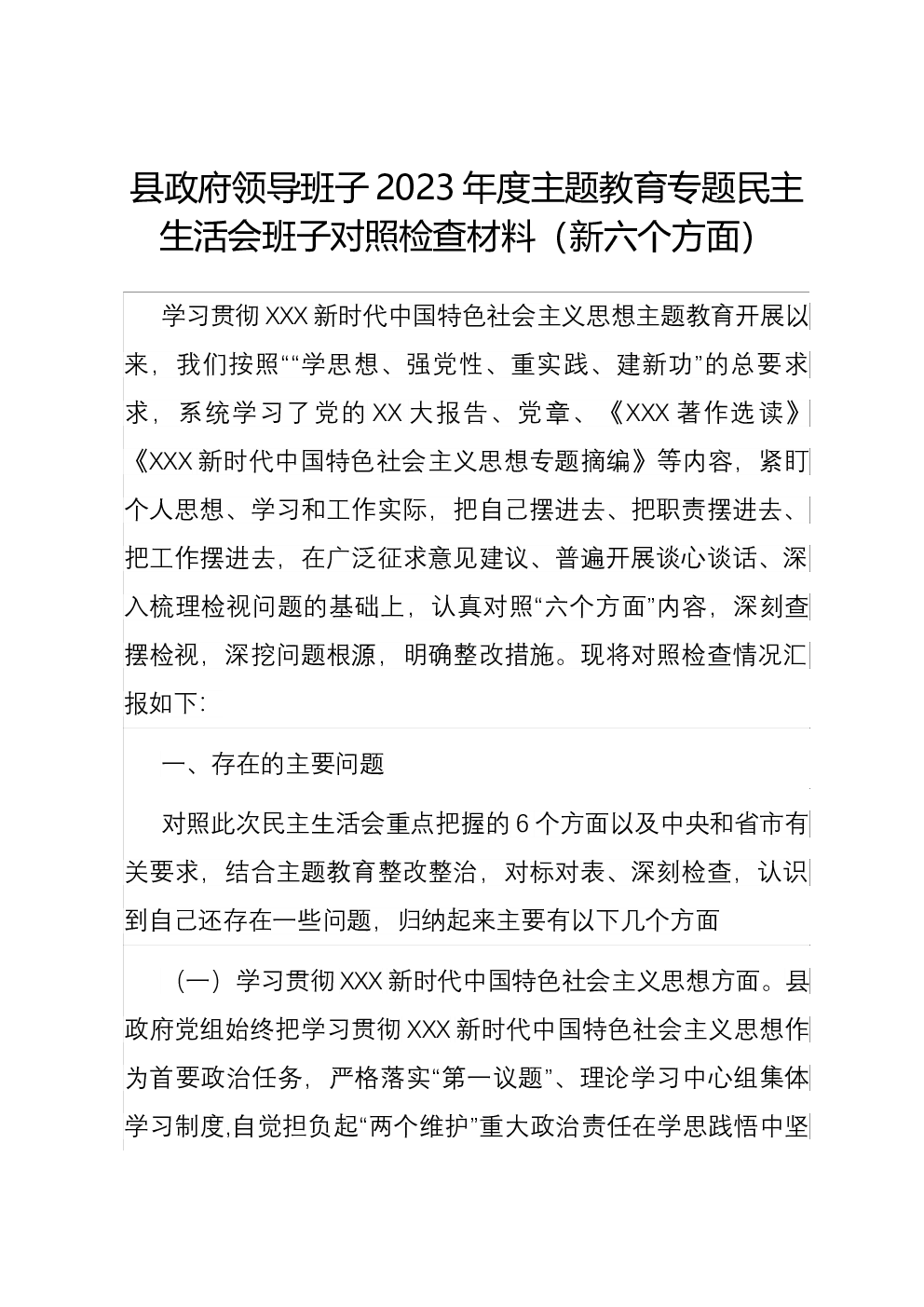 县政府领导班子2023年度主题教育专题民主生活会班子对照检查材料（新六个方面）

学习贯彻XXX新时代中国特色社会主义思想主题教育开展以来，我们按照““学思想、强党性、重实践、建新功”的总要求求，系统学习了党的XX大报告、党章、《XXX著作选读》《XXX新时代中国特色社会主义思想专题摘编》等内容，紧盯个人思想、学习和工作实际，把自己摆进去、把职责摆进去、把工作摆进去，在广泛征求意见建议、普遍开展谈心谈话、深入梳理检视问题的基础上，认真对照“六个方面”内容，深刻查摆检视，深挖问题根源，明确整改措施。现将对照检查情况汇报如下:

一、存在的主要问题

对照此次民主生活会重点把握的6个方面以及中央和省市有关要求，结合主题教育整改整治，对标对表、深刻检查，认识到自己还存在一些问题，归纳起来主要有以下几个方面

（一）学习贯彻XXX新时代中国特色社会主义思想方面。县政府党组始终把学习贯彻XXX新时代中国特色社会主义思想作为首要政治任务，严格落实“第一议题”、理论学习中心组集体学习制度,自觉担负起“两个维护”重大政治责任在学思践悟中坚